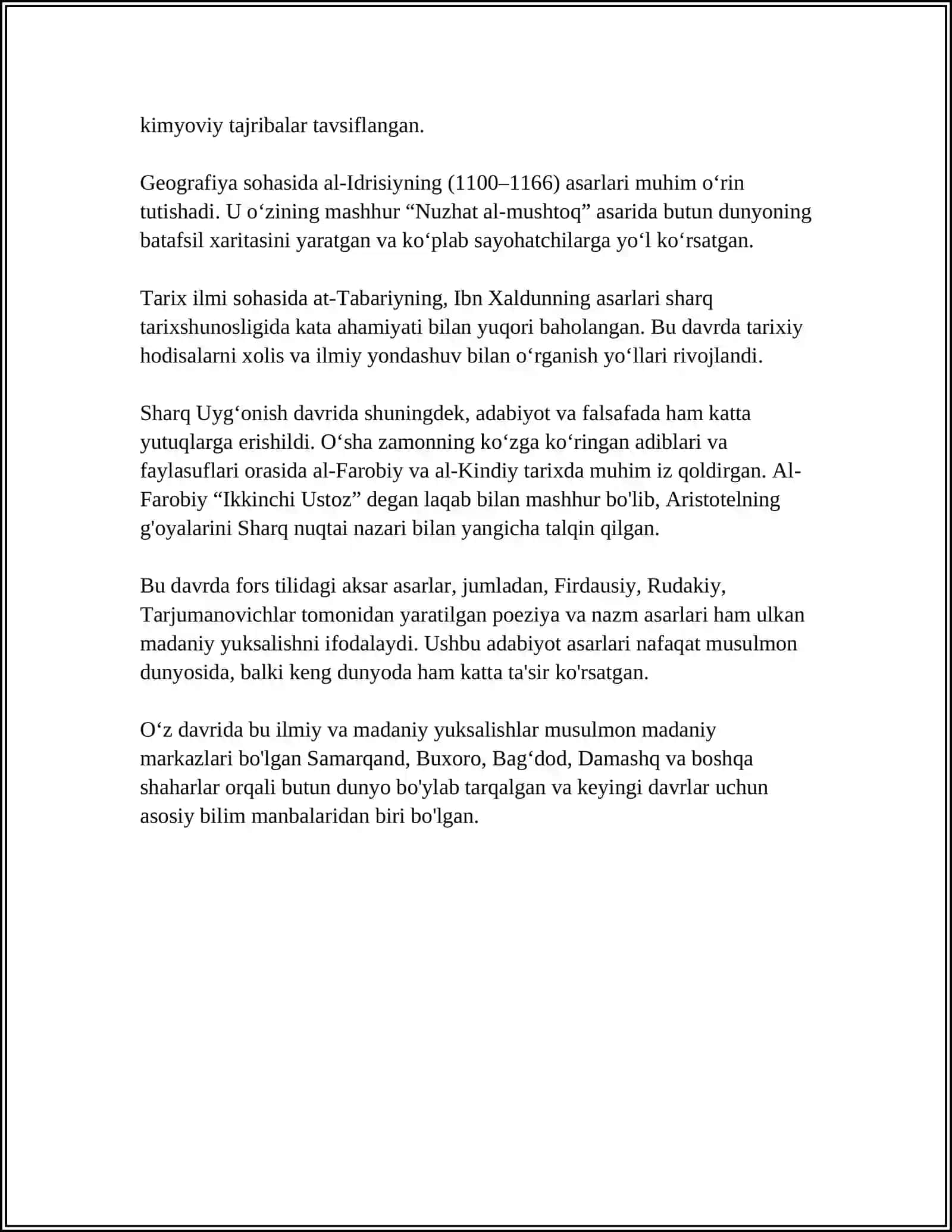 kimyoviy tajribalar tavsiflangan.

Geografiya sohasida al-Idrisiyning (1100–1166) asarlari muhim o'rin tutishadi. U o'zining mashhur "Nuzhat al-mushtoq" asarida butun dunyoning batafsil xaritasini yaratgan va ko'plab sayohatchilarga yo'l ko'rsatgan.

Tarix ilmi sohasida at-Tabariyning, Ibn Xaldunning asarlari sharq tarixshunosligida kata ahamiyati bilan yuqori baholangan. Bu davrda tarixiy hodisalarni xolis va ilmiy yondashuv bilan o'rganish yo'llari rivojlandi.

Sharq Uyg'onish davrida shuningdek, adabiyot va falsafada ham katta yutuqlarga erishildi. O'sha zamonning ko'zga ko'ringan adiblari va faylasuflari orasida al-Farobiy va al-Kindiy tarixda muhim iz qoldirgan. Al-Farobiy "Ikkinchi Ustoz" degan laqab bilan mashhur bo'lib, Aristotelning g'oyalarini Sharq nuqtai nazari bilan yangicha talqin qilgan.

Bu davrda fors tilidagi aksar asarlar, jumladan, Firdausiy, Rudakiy, Tarjumanovichlar tomonidan yaratilgan poeziya va nazm asarlari ham ulkan madaniy yuksalishni ifodalaydi. Ushbu adabiyot asarlari nafaqat musulmon dunyosida, balki keng dunyoda ham katta ta'sir ko'rsatgan.

O'z davrida bu ilmiy va madaniy yuksalishlar musulmon madaniy markazlari bo'lgan Samarqand, Buxoro, Bag'dod, Damashq va boshqa shaharlar orqali butun dunyo bo'ylab tarqalgan va keyingi davrlar uchun asosiy bilim manbalaridan biri bo'lgan.